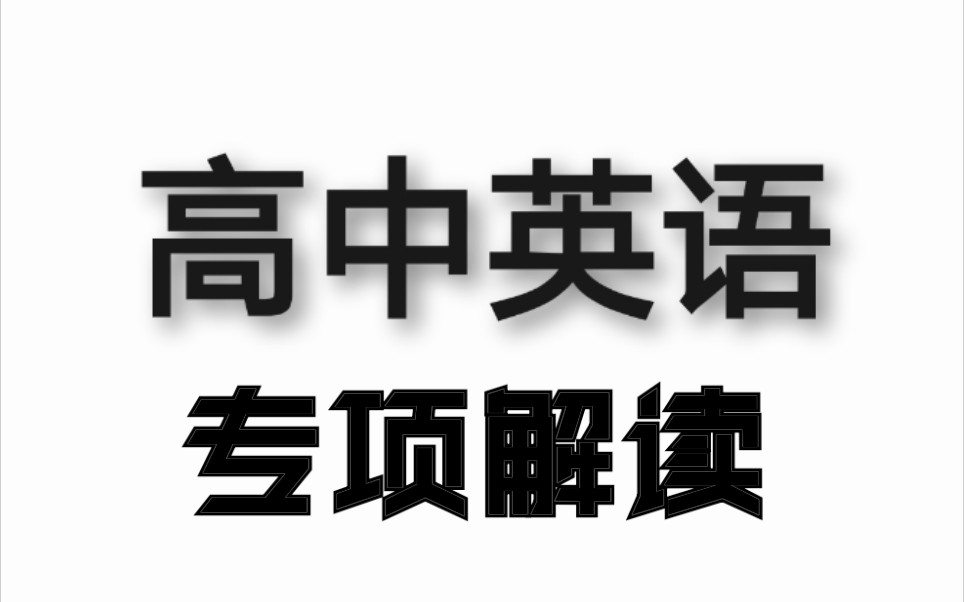 高中英语

专项解读